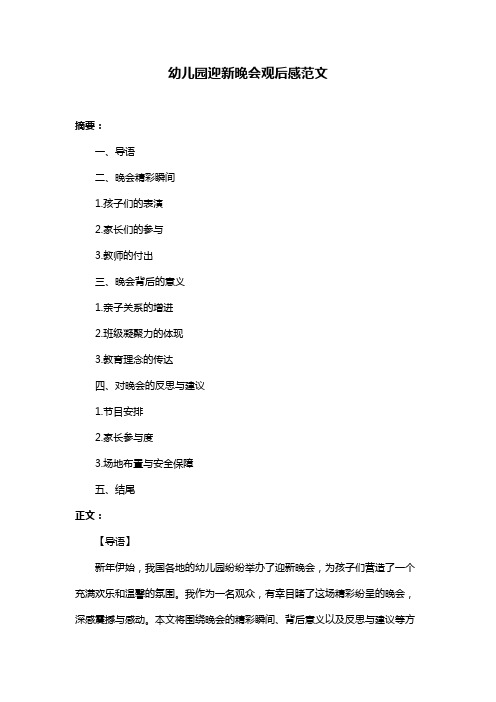 幼儿园迎新晚会观后感范文

摘要：

一、导语

二、晚会精彩瞬间

1.孩子们的表演

2.家长们的参与

3.教师的付出

三、晚会背后的意义

1.亲子关系的增进

2.班级凝聚力的体现

3.教育理念的传达

四、对晚会的反思与建议

1.节目安排

2.家长参与度

3.场地布置与安全保障

五、结尾

正文：

【导语】

新年伊始，我国各地的幼儿园纷纷举办了迎新晚会，为孩子们营造了一个充满欢乐和温馨的氛围。我作为一名观众，有幸目睹了这场精彩纷呈的晚会，深感震撼与感动。本文将围绕晚会的精彩瞬间、背后意义以及反思与建议等方